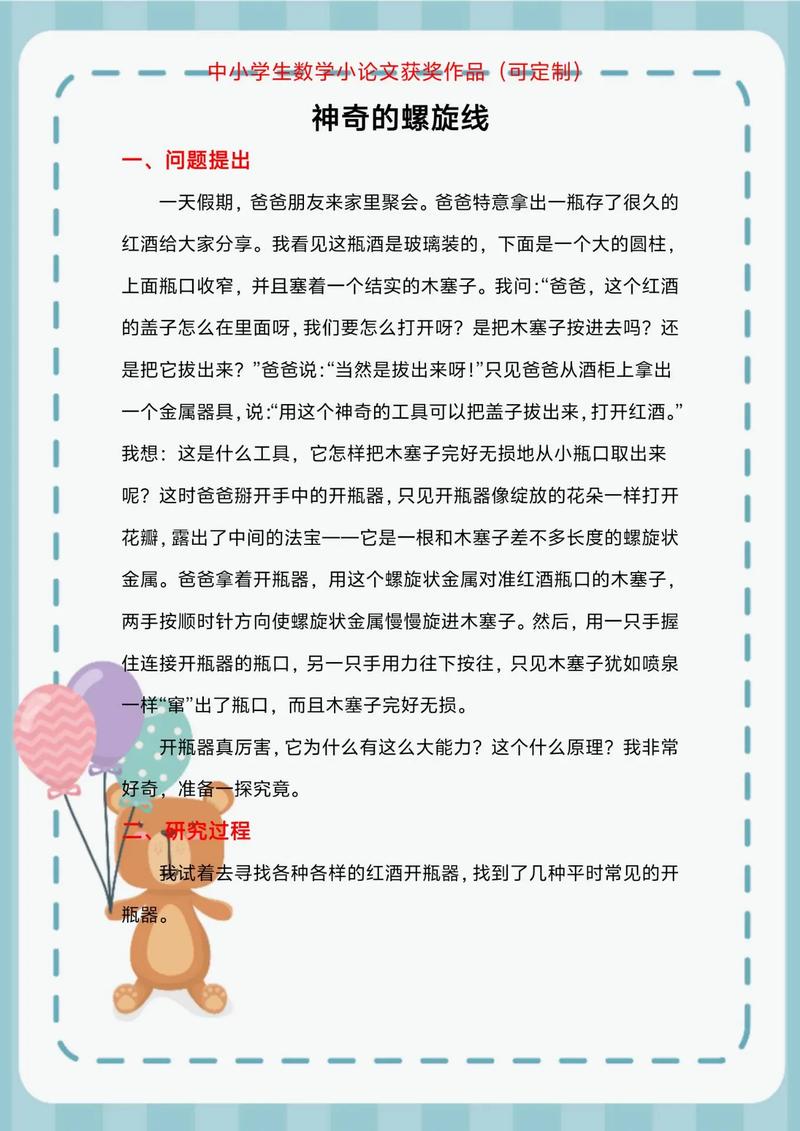 中小学生数学小论文获奖作品（可定制）

神奇的螺旋线

一、问题提出

一天假期，爸爸朋友来家里聚会。爸爸特意拿出一瓶存了很久的红酒给大家分享。我看见这瓶酒是玻璃装的，下面是一个大的圆柱，上面瓶口收窄，并且塞着一个结实的木塞子。我问:“爸爸，这个红酒的盖子怎么在里面呀，我们要怎么打开呀？是把木塞子按进去吗？还是把它拔出来？”爸爸说:“当然是拔出来呀!”只见爸爸从酒柜上拿出一个金属器具，说:“用这个神奇的工具可以把盖子拔出来，打开红酒。”我想：这是什么工具，它怎样把木塞子完好无损地从小瓶口取出来呢？这时爸爸掰开手中的开瓶器，只见开瓶器像绽放的花朵一样打开花瓣，露出了中间的法宝——它是一根和木塞子差不多长度的螺旋状金属。爸爸拿着开瓶器，用这个螺旋状金属对准红酒瓶口的木塞子，两手按顺时针方向使螺旋状金属慢慢旋进木塞子。然后，用一只手握住连接开瓶器的瓶口，另一只手用力往下按往，只见木塞子犹如喷泉一样“窜”出了瓶口，而且木塞子完好无损。

开瓶器真厉害，它为什么有这么大能力？这个什么原理？我非常好奇，准备一探究竟。

二、研究过程

我试着去寻找各种各样的红酒开瓶器，找到了几种平时常见的开瓶器。